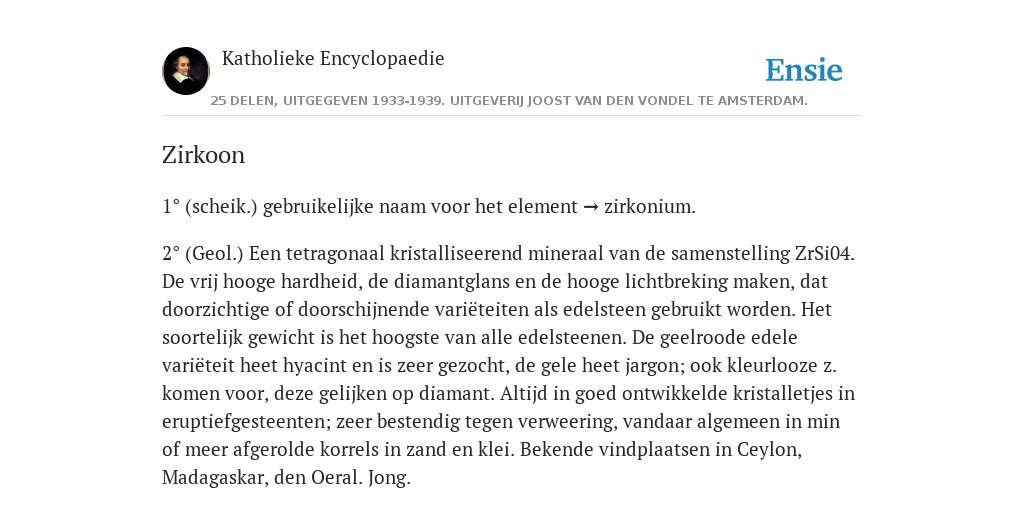 Katholieke Encyclopaedie

Ensie

25 DELEN, UITGEGEVEN 1933-1939. UITGEVERIJ JOOST VAN DEN VONDEL TE AMSTERDAM.

Zirkoon

1° (scheik.) gebruikelijke naam voor het element → zirkonium.

2° (Geol.) Een tetragonaal kristalliseerend mineraal van de samenstelling ZrSi04. De vrij hooge hardheid, de diamantglans en de hooge lichtbreking maken, dat doorzichtige of doorschijnende variëteiten als edelsteen gebruikt worden. Het soortelijk gewicht is het hoogste van alle edelsteenen. De geelroode edele variëteit heet hyacint en is zeer gezocht, de gele heet jargon; ook kleurlooze z. komen voor, deze gelijken op diamant. Altijd in goed ontwikkelde kristalletjes in eruptiefgesteenten; zeer bestendig tegen verweering, vandaar algemeen in min of meer afgerolde korrels in zand en klei. Bekende vindplaatsen in Ceylon, Madagaskar, den Oeral. Jong.